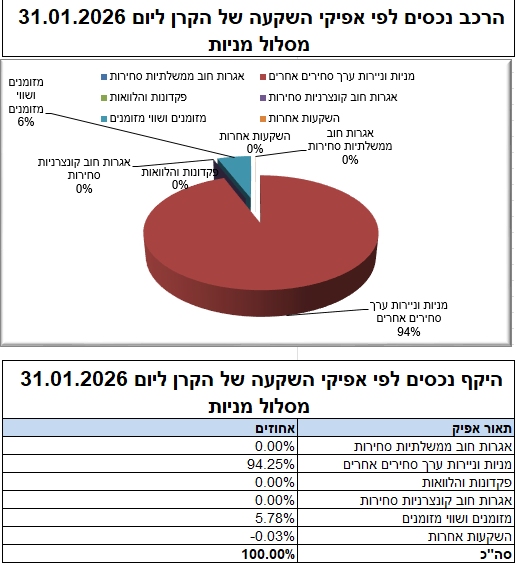 הרכב נכסים לפי אפיקי השקעה של הקרן ליום 31.01.2026
מסלול מניות

אגרות חוב ממשלתיות סחירות
מניות וניירות ערך סחירים אחרים
פקדונות והלוואות
אגרות חוב קונצרניות סחירות
מזומנים ושווי מזומנים
השקעות אחרות

מזומנים ושווי מזומנים 6%
השקעות אחרות 0%
אגרות חוב ממשלתיות סחירות 0%
אגרות חוב קונצרניות סחירות 0%
פקדונות והלוואות 0%
מניות וניירות ערך סחירים אחרים 94%

היקף נכסים לפי אפיקי השקעה של הקרן ליום 31.01.2026
מסלול מניות

| תאור אפיק | אחוזים |
|---|---|
| אגרות חוב ממשלתיות סחירות | 0.00% |
| מניות וניירות ערך סחירים אחרים | 94.25% |
| פקדונות והלוואות | 0.00% |
| אגרות חוב קונצרניות סחירות | 0.00% |
| מזומנים ושווי מזומנים | 5.78% |
| השקעות אחרות | -0.03% |
| סה"כ | 100.00% |